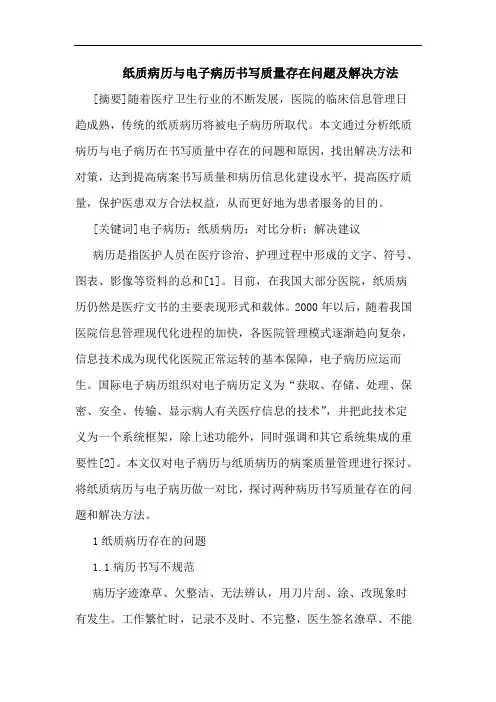 纸质病历与电子病历书写质量存在问题及解决方法

[摘要]随着医疗卫生行业的不断发展，医院的临床信息管理日趋成熟，传统的纸质病历将被电子病历所取代。本文通过分析纸质病历与电子病历在书写质量中存在的问题和原因，找出解决方法和对策，达到提高病案书写质量和病历信息化建设水平，提高医疗质量，保护医患双方合法权益，从而更好地为患者服务的目的。

[关键词]电子病历；纸质病历；对比分析；解决建议

病历是指医护人员在医疗诊治、护理过程中形成的文字、符号、图表、影像等资料的总和[1]。目前，在我国大部分医院，纸质病历仍然是医疗文书的主要表现形式和载体。2000 年以后，随着我国医院信息管理现代化进程的加快，各医院管理模式逐渐趋向复杂，信息技术成为现代化医院正常运转的基本保障，电子病历应运而生。国际电子病历组织对电子病历定义为“获取、存储、处理、保密、安全、传输、显示病人有关医疗信息的技术”，并把此技术定义为一个系统框架，除上述功能外，同时强调和其它系统集成的重要性[2]。本文仅对电子病历与纸质病历的病案质量管理进行探讨。将纸质病历与电子病历做一对比，探讨两种病历书写质量存在的问题和解决方法。

1 纸质病历存在的问题

1.1 病历书写不规范

病历字迹潦草、欠整洁、无法辨认，用刀片刮、涂、改现象时有发生。工作繁忙时，记录不及时、不完整，医生签名潦草、不能